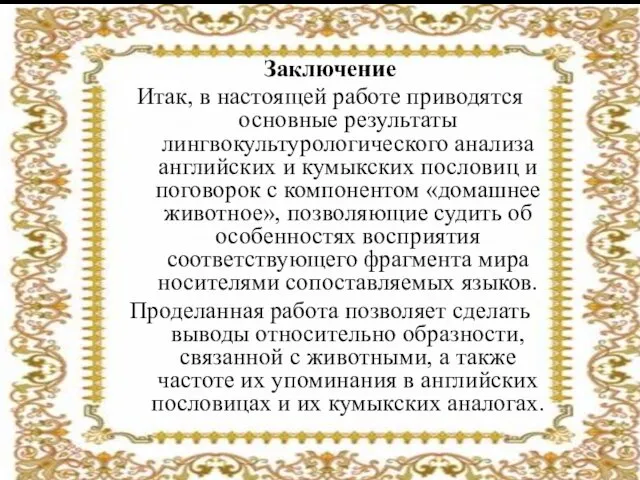 Заключение

Итак, в настоящей работе приводятся основные результаты лингвокультурологического анализа английских и кумыкских пословиц и поговорок с компонентом «домашнее животное», позволяющие судить об особенностях восприятия соответствующего фрагмента мира носителями сопоставляемых языков.

Проделанная работа позволяет сделать выводы относительно образности, связанной с животными, а также частоте их упоминания в английских пословицах и их кумыкских аналогах.